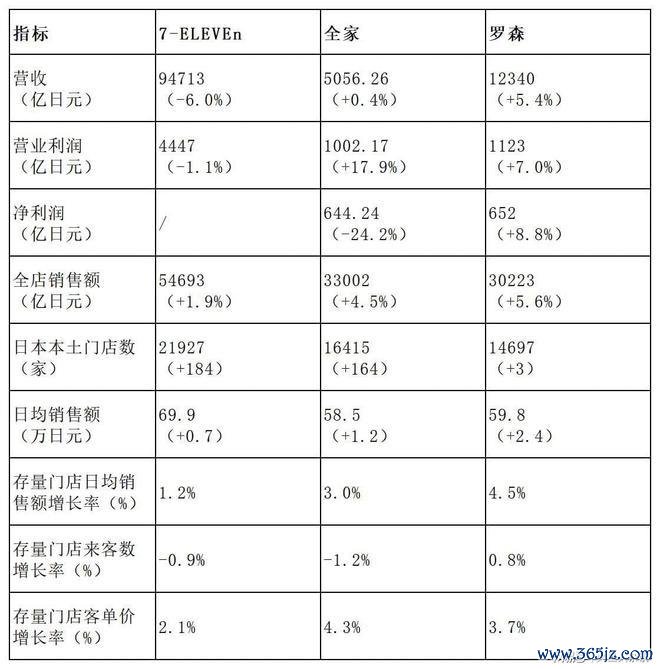 | 指标 | 7-ELEVEn | 全家 | 罗森 |
|---|---|---|---|
| 营收（亿日元） | 94713（-6.0%） | 5056.26（+0.4%） | 12340（+5.4%） |
| 营业利润（亿日元） | 4447（-1.1%） | 1002.17（+17.9%） | 1123（+7.0%） |
| 净利润（亿日元） | / | 644.24（-24.2%） | 652（+8.8%） |
| 全店销售额（亿日元） | 54693（+1.9%） | 33002（+4.5%） | 30223（+5.6%） |
| 日本本土门店数（家） | 21927（+184） | 16415（+164） | 14697（+3） |
| 日均销售额（万日元） | 69.9（+0.7） | 58.5（+1.2） | 59.8（+2.4） |
| 存量门店日均销售额增长率（%） | 1.2% | 3.0% | 4.5% |
| 存量门店来客数增长率（%） | -0.9% | -1.2% | 0.8% |
| 存量门店客单价增长率（%） | 2.1% | 4.3% | 3.7% |

www.365jz.com